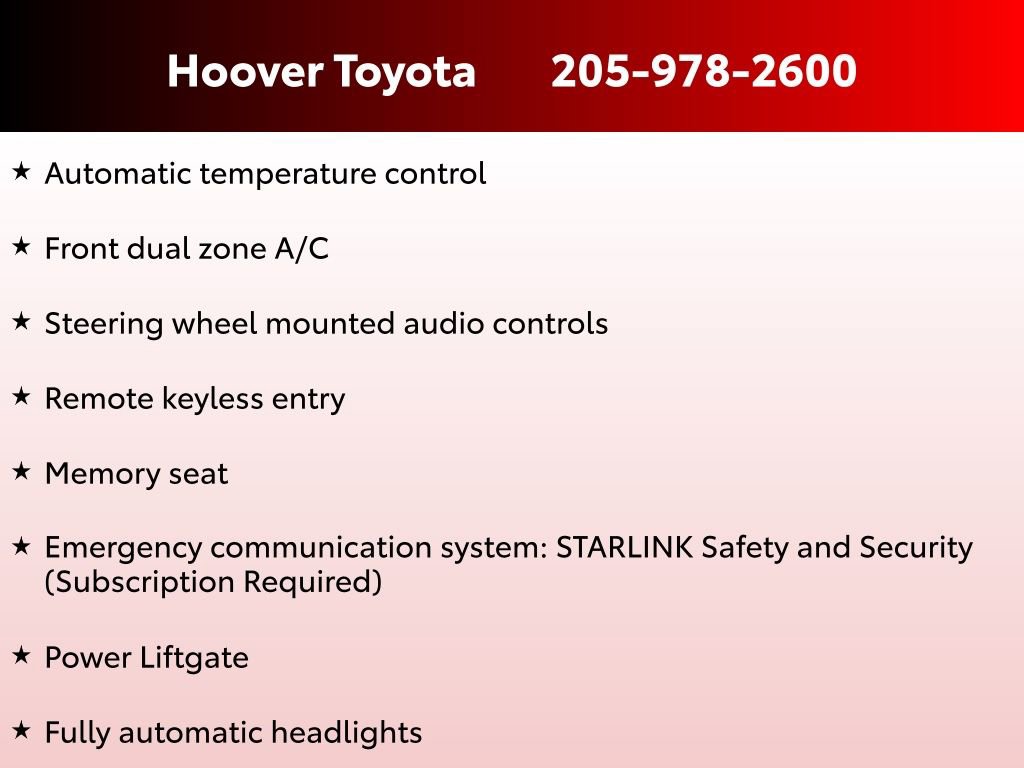 Hoover Toyota 205-978-2600

★ Automatic temperature control

★ Front dual zone A/C

★ Steering wheel mounted audio controls

★ Remote keyless entry

★ Memory seat

★ Emergency communication system: STARLINK Safety and Security (Subscription Required)

★ Power Liftgate

★ Fully automatic headlights